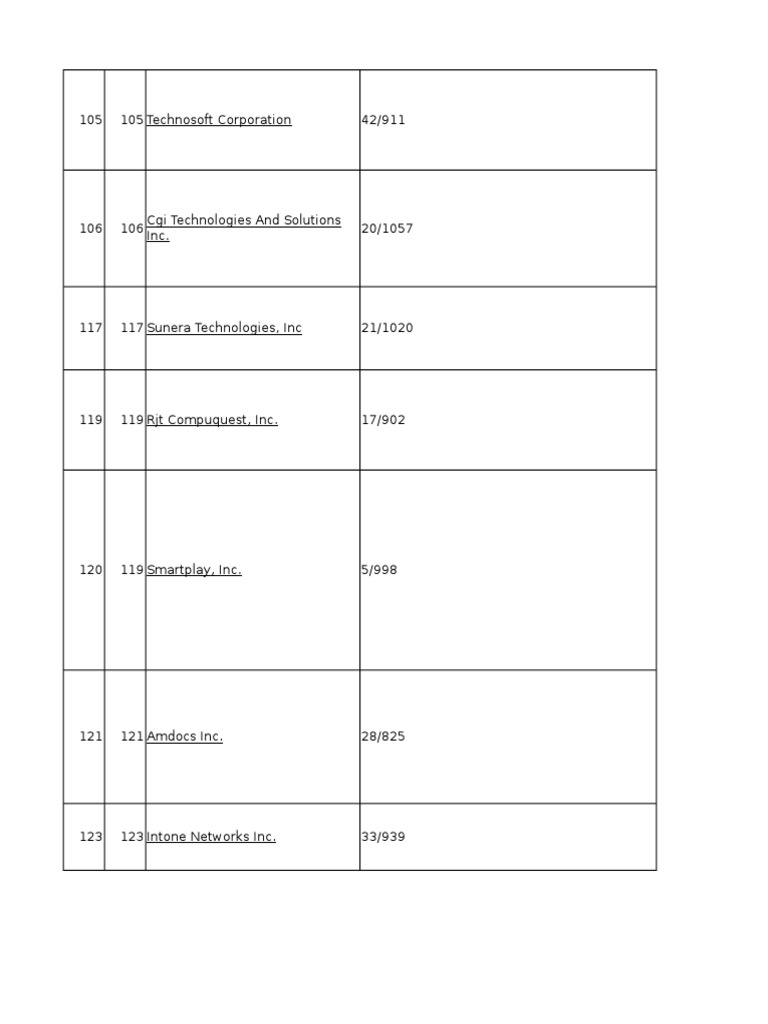 | | | | |
|---|---|---|---|
| 105 | 105 | Technosoft Corporation | 42/911 |
| 106 | 106 | Cgi Technologies And Solutions Inc. | 20/1057 |
| 117 | 117 | Sunera Technologies, Inc | 21/1020 |
| 119 | 119 | Rjt Compuquest, Inc. | 17/902 |
| 120 | 119 | Smartplay, Inc. | 5/998 |
| 121 | 121 | Amdocs Inc. | 28/825 |
| 123 | 123 | Intone Networks Inc. | 33/939 |